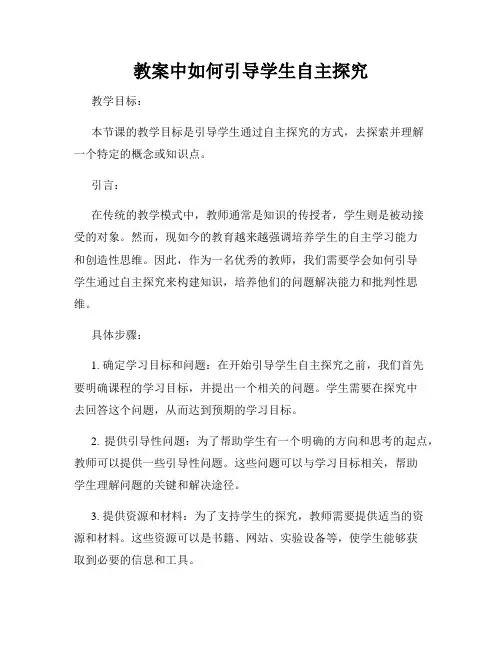 教案中如何引导学生自主探究

教学目标：

本节课的教学目标是引导学生通过自主探究的方式，去探索并理解一个特定的概念或知识点。

引言：

在传统的教学模式中，教师通常是知识的传授者，学生则是被动接受的对象。然而，现如今的教育越来越强调培养学生的自主学习能力和创造性思维。因此，作为一名优秀的教师，我们需要学会如何引导学生通过自主探究来构建知识，培养他们的问题解决能力和批判性思维。

具体步骤：

1. 确定学习目标和问题：在开始引导学生自主探究之前，我们首先要明确课程的学习目标，并提出一个相关的问题。学生需要在探究中去回答这个问题，从而达到预期的学习目标。

2. 提供引导性问题：为了帮助学生有一个明确的方向和思考的起点，教师可以提供一些引导性问题。这些问题可以与学习目标相关，帮助学生理解问题的关键和解决途径。

3. 提供资源和材料：为了支持学生的探究，教师需要提供适当的资源和材料。这些资源可以是书籍、网站、实验设备等，使学生能够获取到必要的信息和工具。